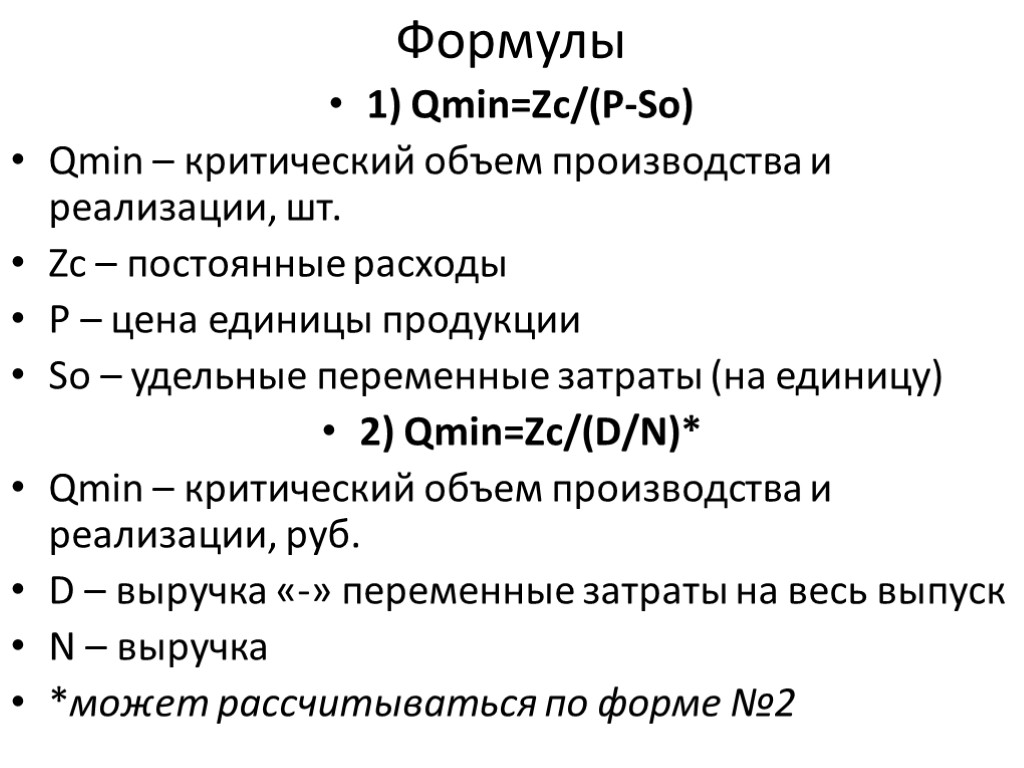 Формулы

• 1) Qmin=Zc/(P-So)

• Qmin – критический объем производства и реализации, шт.

• Zc – постоянные расходы

• P – цена единицы продукции

• So – удельные переменные затраты (на единицу)

• 2) Qmin=Zc/(D/N)*

• Qmin – критический объем производства и реализации, руб.

• D – выручка «-» переменные затраты на весь выпуск

• N – выручка

• *может рассчитываться по форме №2